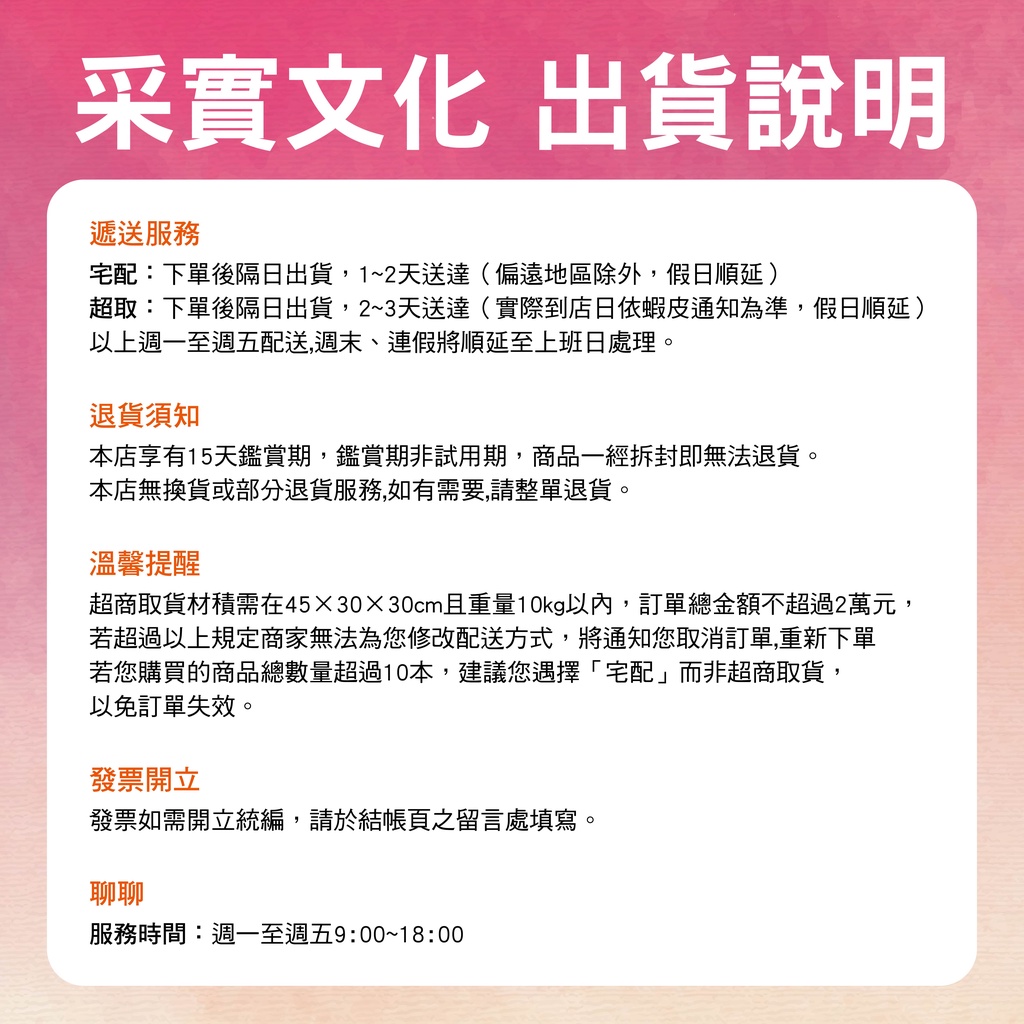 采實文化 出貨說明

遞送服務
宅配：下單後隔日出貨，1~2天送達（偏遠地區除外，假日順延）
超取：下單後隔日出貨，2~3天送達（實際到店日依蝦皮通知為準，假日順延）
以上週一至週五配送,週末、連假將順延至上班日處理。

退貨須知
本店享有15天鑑賞期，鑑賞期非試用期，商品一經拆封即無法退貨。
本店無換貨或部分退貨服務,如有需要,請整單退貨。

溫馨提醒
超商取貨材積需在45×30×30cm且重量10kg以內，訂單總金額不超過2萬元，
若超過以上規定商家無法為您修改配送方式，將通知您取消訂單,重新下單
若您購買的商品總數量超過10本，建議您選擇「宅配」而非超商取貨，
以免訂單失效。

發票開立
發票如需開立統編，請於結帳頁之留言處填寫。

聊聊
服務時間：週一至週五9:00~18:00